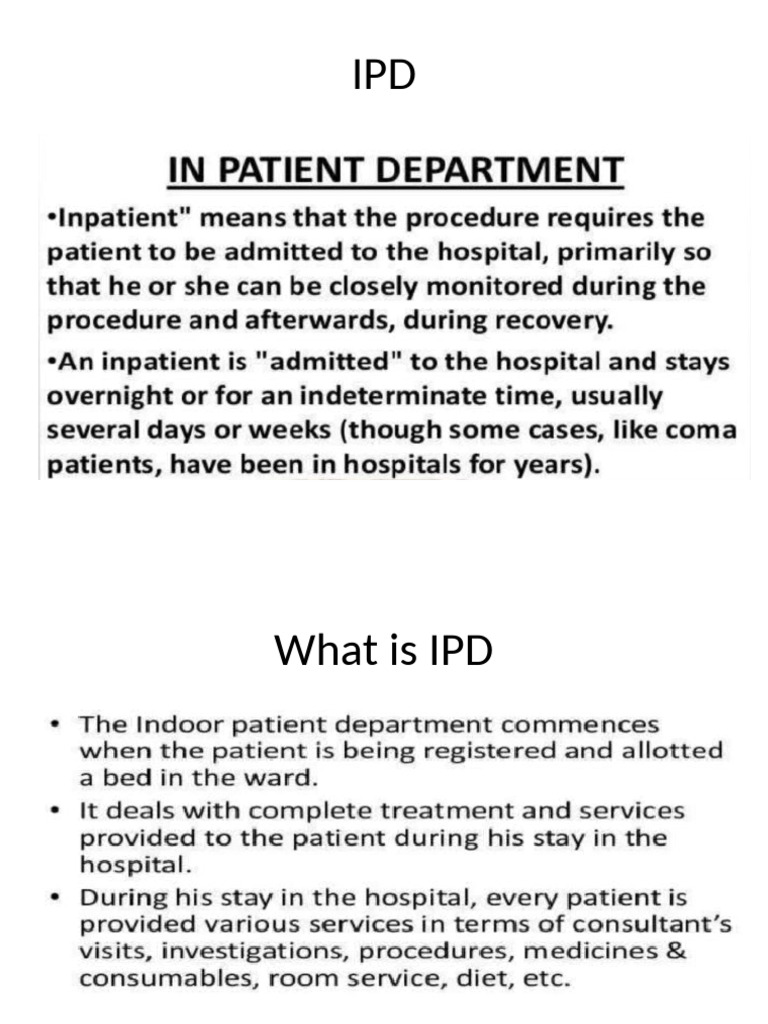 IPD

IN PATIENT DEPARTMENT

•Inpatient" means that the procedure requires the patient to be admitted to the hospital, primarily so that he or she can be closely monitored during the procedure and afterwards, during recovery.

•An inpatient is "admitted" to the hospital and stays overnight or for an indeterminate time, usually several days or weeks (though some cases, like coma patients, have been in hospitals for years).

What is IPD

• The Indoor patient department commences when the patient is being registered and allotted a bed in the ward.

• It deals with complete treatment and services provided to the patient during his stay in the hospital.

• During his stay in the hospital, every patient is provided various services in terms of consultant's visits, investigations, procedures, medicines & consumables, room service, diet, etc.